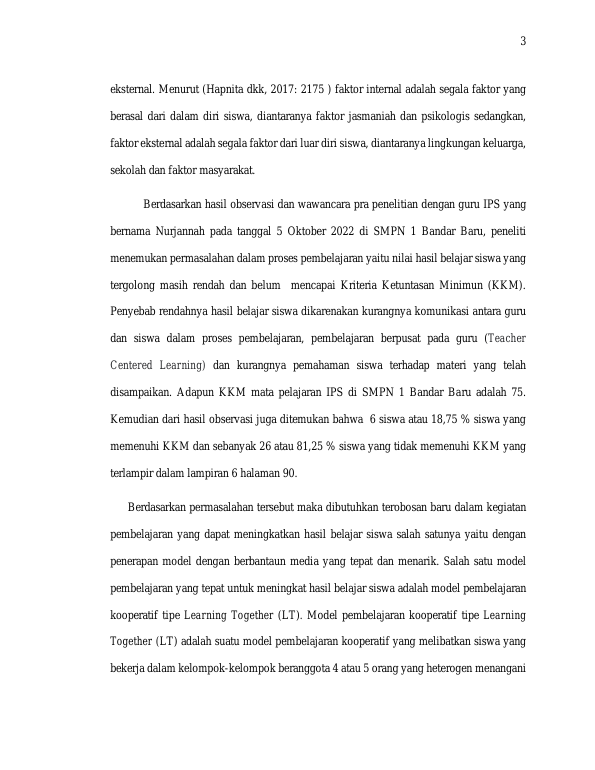 3

eksternal. Menurut (Hapnita dkk, 2017: 2175 ) faktor internal adalah segala faktor yang berasal dari dalam diri siswa, diantaranya faktor jasmaniah dan psikologis sedangkan, faktor eksternal adalah segala faktor dari luar diri siswa, diantaranya lingkungan keluarga, sekolah dan faktor masyarakat.

Berdasarkan hasil observasi dan wawancara pra penelitian dengan guru IPS yang bernama Nurjannah pada tanggal 5 Oktober 2022 di SMPN 1 Bandar Baru, peneliti menemukan permasalahan dalam proses pembelajaran yaitu nilai hasil belajar siswa yang tergolong masih rendah dan belum mencapai Kriteria Ketuntasan Minimun (KKM). Penyebab rendahnya hasil belajar siswa dikarenakan kurangnya komunikasi antara guru dan siswa dalam proses pembelajaran, pembelajaran berpusat pada guru (Teacher Centered Learning) dan kurangnya pemahaman siswa terhadap materi yang telah disampaikan. Adapun KKM mata pelajaran IPS di SMPN 1 Bandar Baru adalah 75. Kemudian dari hasil observasi juga ditemukan bahwa 6 siswa atau 18,75 % siswa yang memenuhi KKM dan sebanyak 26 atau 81,25 % siswa yang tidak memenuhi KKM yang terlampir dalam lampiran 6 halaman 90.

Berdasarkan permasalahan tersebut maka dibutuhkan terobosan baru dalam kegiatan pembelajaran yang dapat meningkatkan hasil belajar siswa salah satunya yaitu dengan penerapan model dengan berbantaun media yang tepat dan menarik. Salah satu model pembelajaran yang tepat untuk meningkat hasil belajar siswa adalah model pembelajaran kooperatif tipe Learning Together (LT). Model pembelajaran kooperatif tipe Learning Together (LT) adalah suatu model pembelajaran kooperatif yang melibatkan siswa yang bekerja dalam kelompok-kelompok beranggota 4 atau 5 orang yang heterogen menangani